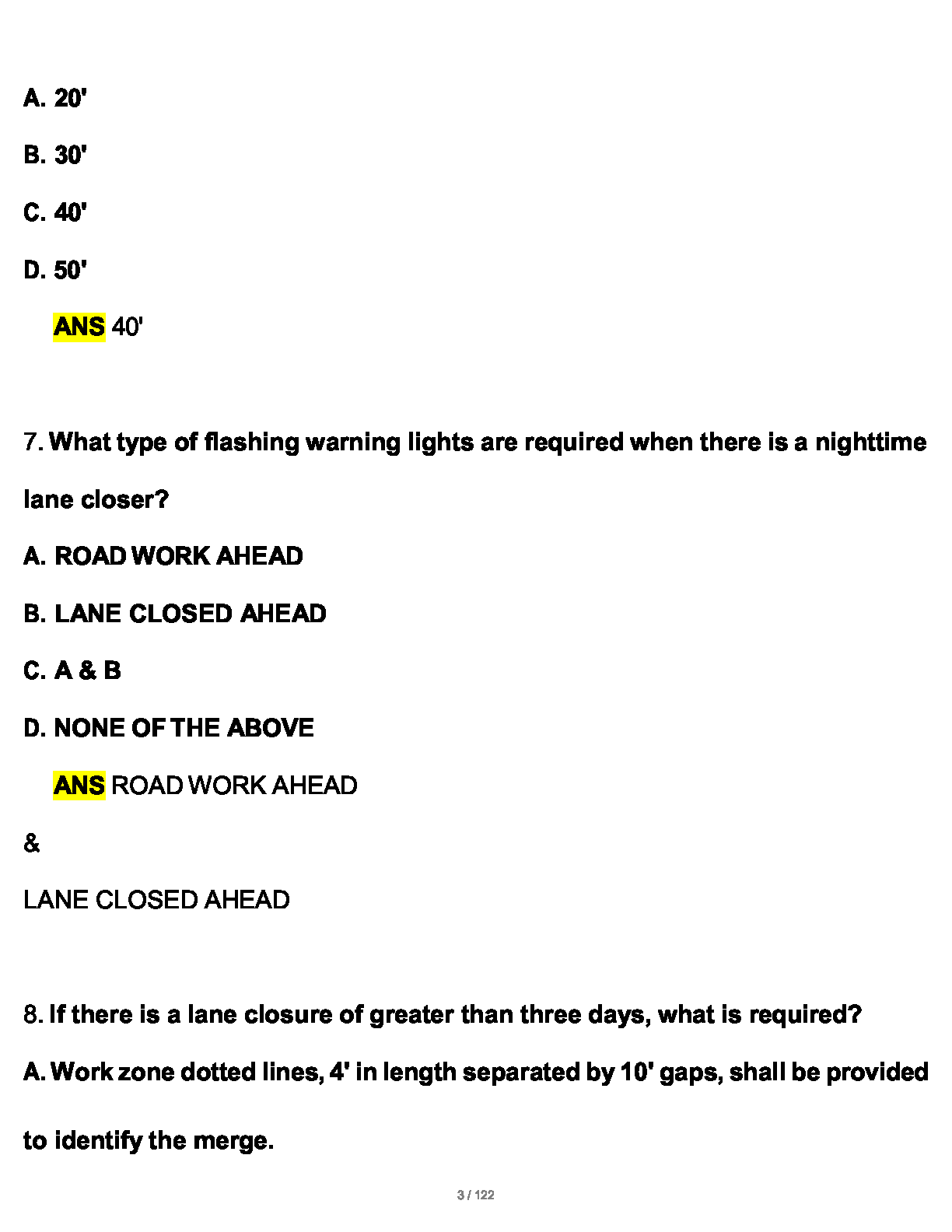 A. 20'

B. 30'

C. 40'

D. 50'

ANS 40'

7. What type of flashing warning lights are required when there is a nighttime lane closer?

A. ROAD WORK AHEAD

B. LANE CLOSED AHEAD

C. A & B

D. NONE OF THE ABOVE

ANS ROAD WORK AHEAD

&

LANE CLOSED AHEAD

8. If there is a lane closure of greater than three days, what is required?

A. Work zone dotted lines, 4' in length separated by 10' gaps, shall be provided to identify the merge.

3 / 122